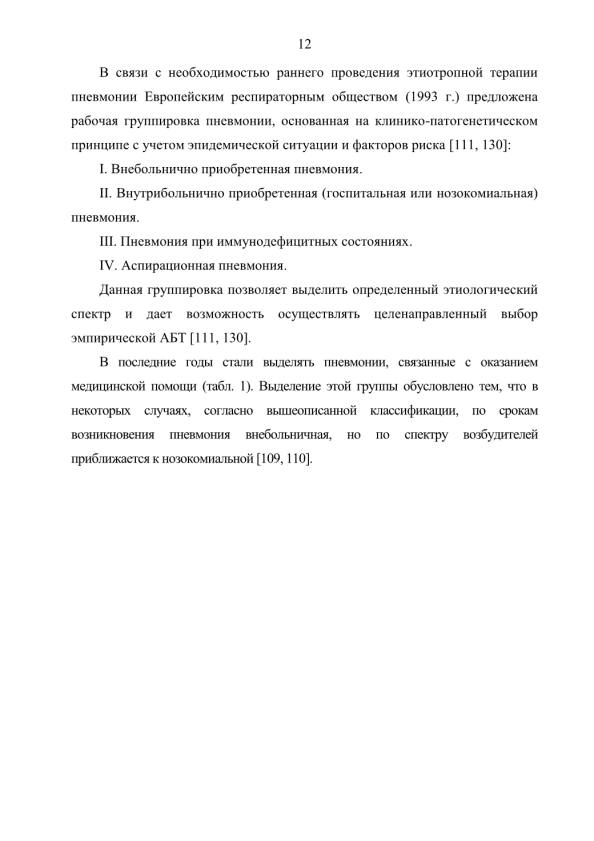 12

В связи с необходимостью раннего проведения этиотропной терапии пневмонии Европейским респираторным обществом (1993 г.) предложена рабочая группировка пневмонии, основанная на клинико-патогенетическом принципе с учетом эпидемической ситуации и факторов риска [111, 130]:

I. Внебольнично приобретенная пневмония.

II. Внутрибольнично приобретенная (госпитальная или нозокомиальная) пневмония.

III. Пневмония при иммунодефицитных состояниях.

IV. Аспирационная пневмония.

Данная группировка позволяет выделить определенный этиологический спектр и дает возможность осуществлять целенаправленный выбор эмпирической АБТ [111, 130].

В последние годы стали выделять пневмонии, связанные с оказанием медицинской помощи (табл. 1). Выделение этой группы обусловлено тем, что в некоторых случаях, согласно вышеописанной классификации, по срокам возникновения пневмония внебольничная, но по спектру возбудителей приближается к нозокомиальной [109, 110].